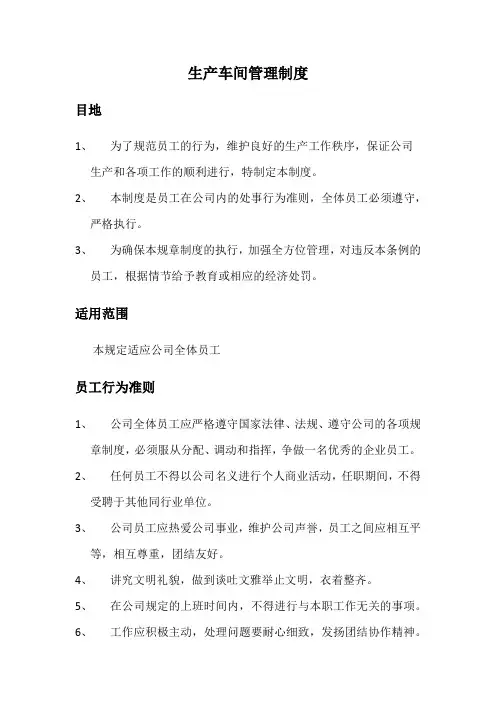 生产车间管理制度

目地

1、 为了规范员工的行为，维护良好的生产工作秩序，保证公司生产和各项工作的顺利进行，特制定本制度。

2、 本制度是员工在公司内的处事行为准则，全体员工必须遵守，严格执行。

3、 为确保本规章制度的执行，加强全方位管理，对违反本条例的员工，根据情节给予教育或相应的经济处罚。

适用范围

本规定适应公司全体员工

员工行为准则

1、 公司全体员工应严格遵守国家法律、法规、遵守公司的各项规章制度，必须服从分配、调动和指挥，争做一名优秀的企业员工。

2、 任何员工不得以公司名义进行个人商业活动，任职期间，不得受聘于其他同行业单位。

3、 公司员工应热爱公司事业，维护公司声誉，员工之间应相互平等，相互尊重，团结友好。

4、 讲究文明礼貌，做到谈吐文雅举止文明，衣着整齐。

5、 在公司规定的上班时间内，不得进行与本职工作无关的事项。

6、 工作应积极主动，处理问题要耐心细致，发扬团结协作精神。